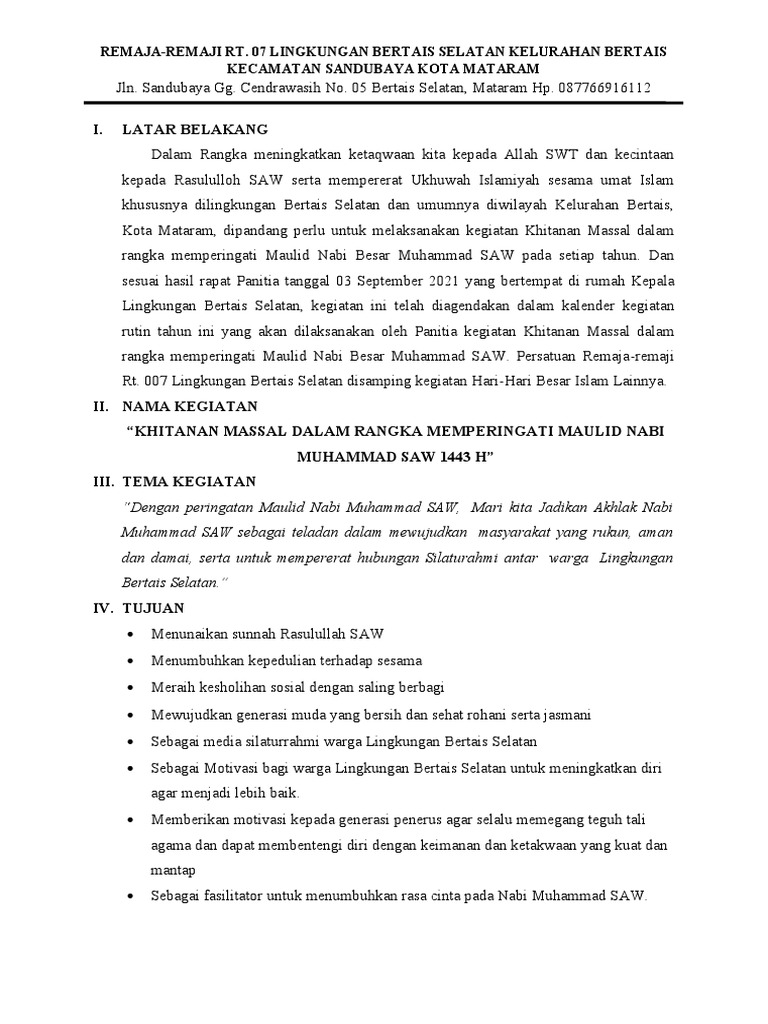 REMAJA-REMAJI RT. 07 LINGKUNGAN BERTAIS SELATAN KELURAHAN BERTAIS KECAMATAN SANDUBAYA KOTA MATARAM
Jln. Sandubaya Gg. Cendrawasih No. 05 Bertais Selatan, Mataram Hp. 087766916112

I. LATAR BELAKANG

Dalam Rangka meningkatkan ketaqwaan kita kepada Allah SWT dan kecintaan kepada Rasululloh SAW serta mempererat Ukhuwah Islamiyah sesama umat Islam khususnya dilingkungan Bertais Selatan dan umumnya diwilayah Kelurahan Bertais, Kota Mataram, dipandang perlu untuk melaksanakan kegiatan Khitanan Massal dalam rangka memperingati Maulid Nabi Besar Muhammad SAW pada setiap tahun. Dan sesuai hasil rapat Panitia tanggal 03 September 2021 yang bertempat di rumah Kepala Lingkungan Bertais Selatan, kegiatan ini telah diagendakan dalam kalender kegiatan rutin tahun ini yang akan dilaksanakan oleh Panitia kegiatan Khitanan Massal dalam rangka memperingati Maulid Nabi Besar Muhammad SAW. Persatuan Remaja-remaji Rt. 007 Lingkungan Bertais Selatan disamping kegiatan Hari-Hari Besar Islam Lainnya.

II. NAMA KEGIATAN

“KHITANAN MASSAL DALAM RANGKA MEMPERINGATI MAULID NABI MUHAMMAD SAW 1443 H”

III. TEMA KEGIATAN

“Dengan peringatan Maulid Nabi Muhammad SAW, Mari kita Jadikan Akhlak Nabi Muhammad SAW sebagai teladan dalam mewujudkan masyarakat yang rukun, aman dan damai, serta untuk mempererat hubungan Silaturahmi antar warga Lingkungan Bertais Selatan.”

IV. TUJUAN

• Menunaikan sunnah Rasulullah SAW
• Menumbuhkan kepedulian terhadap sesama
• Meraih kesholihan sosial dengan saling berbagi
• Mewujudkan generasi muda yang bersih dan sehat rohani serta jasmani
• Sebagai media silaturrahmi warga Lingkungan Bertais Selatan
• Sebagai Motivasi bagi warga Lingkungan Bertais Selatan untuk meningkatkan diri agar menjadi lebih baik.
• Memberikan motivasi kepada generasi penerus agar selalu memegang teguh tali agama dan dapat membentengi diri dengan keimanan dan ketakwaan yang kuat dan mantap
• Sebagai fasilitator untuk menumbuhkan rasa cinta pada Nabi Muhammad SAW.